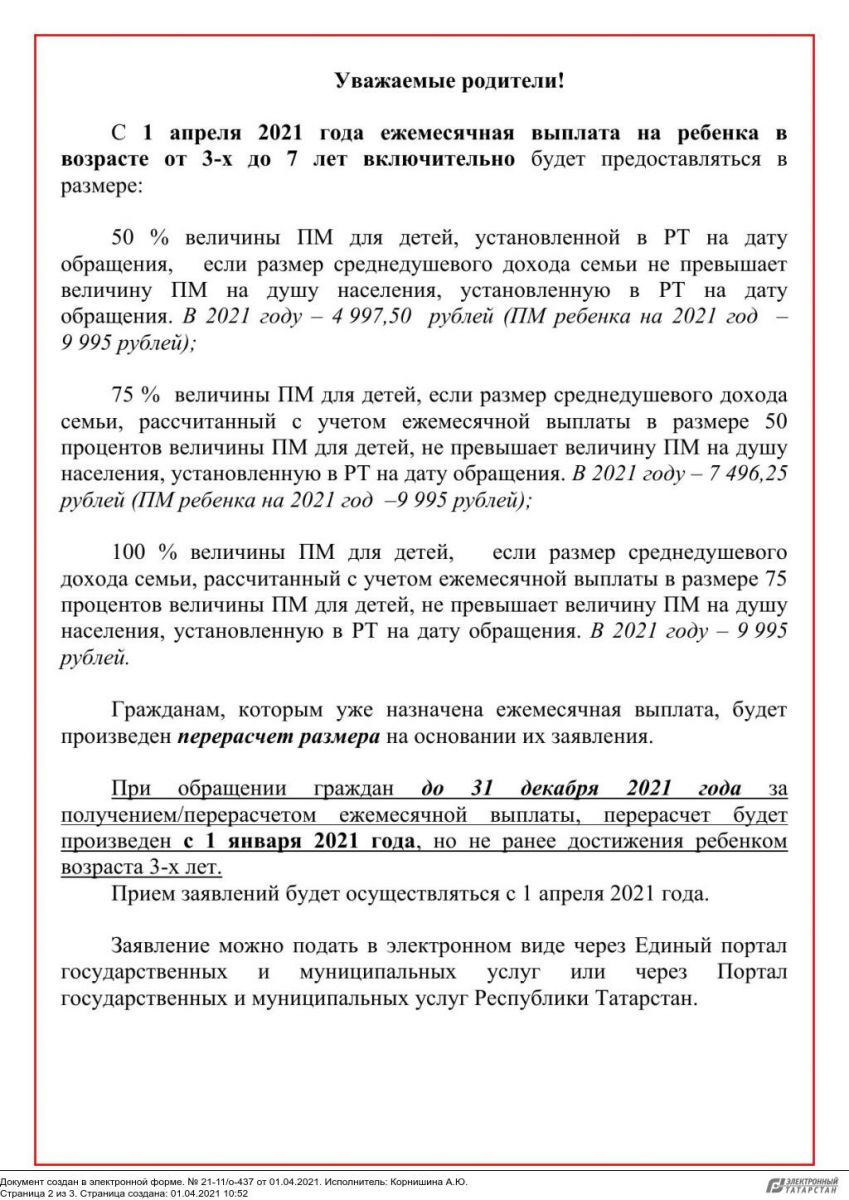 Уважаемые родители!

С 1 апреля 2021 года ежемесячная выплата на ребенка в возрасте от 3-х до 7 лет включительно будет предоставляться в размере:

50 % величины ПМ для детей, установленной в РТ на дату обращения, если размер среднедушевого дохода семьи не превышает величину ПМ на душу населения, установленную в РТ на дату обращения. В 2021 году – 4 997,50 рублей (ПМ ребенка на 2021 год – 9 995 рублей);

75 % величины ПМ для детей, если размер среднедушевого дохода семьи, рассчитанный с учетом ежемесячной выплаты в размере 50 процентов величины ПМ для детей, не превышает величину ПМ на душу населения, установленную в РТ на дату обращения. В 2021 году – 7 496,25 рублей (ПМ ребенка на 2021 год –9 995 рублей);

100 % величины ПМ для детей, если размер среднедушевого дохода семьи, рассчитанный с учетом ежемесячной выплаты в размере 75 процентов величины ПМ для детей, не превышает величину ПМ на душу населения, установленную в РТ на дату обращения. В 2021 году – 9 995 рублей.

Гражданам, которым уже назначена ежемесячная выплата, будет произведен перерасчет размера на основании их заявления.

При обращении граждан до 31 декабря 2021 года за получением/перерасчетом ежемесячной выплаты, перерасчет будет произведен с 1 января 2021 года, но не ранее достижения ребенком возраста 3-х лет.

Прием заявлений будет осуществляться с 1 апреля 2021 года.

Заявление можно подать в электронном виде через Единый портал государственных и муниципальных услуг или через Портал государственных и муниципальных услуг Республики Татарстан.

Документ создан в электронной форме. № 21-11/о-437 от 01.04.2021. Исполнитель: Корнишина А.Ю.
Страница 2 из 3. Страница создана: 01.04.2021 10:52
ЭЛЕКТРОННЫЙ ТАТАРСТАН